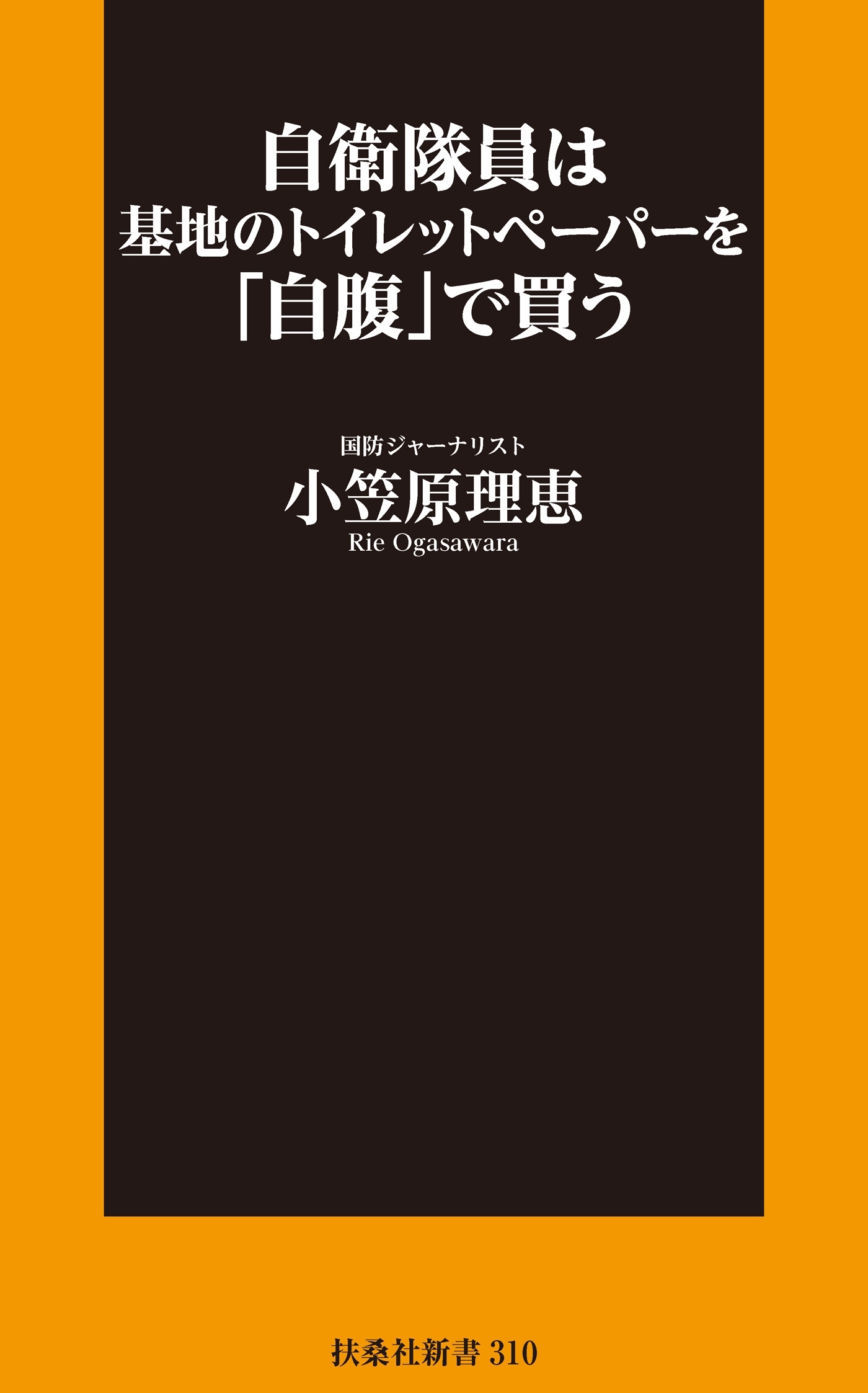 自衛隊員は
基地のトイレットペーパーを
「自腹」で買う

国防ジャーナリスト
小笠原理恵
Rie Ogasawara

扶桑社新書 310